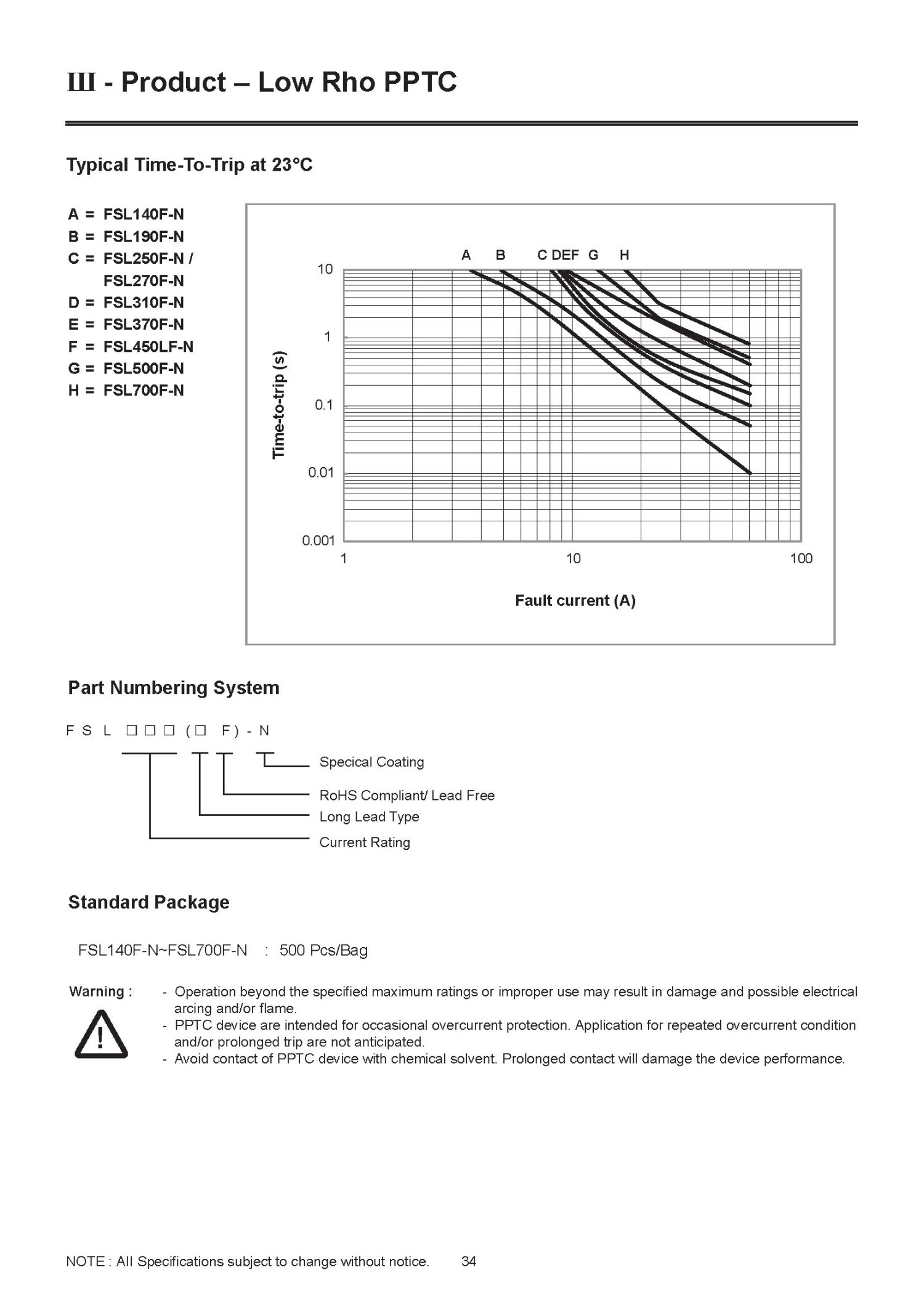 III - Product – Low Rho PPTC

Typical Time-To-Trip at 23°C

A = FSL140F-N
B = FSL190F-N
C = FSL250F-N / FSL270F-N
D = FSL310F-N
E = FSL370F-N
F = FSL450LF-N
G = FSL500F-N
H = FSL700F-N

A B C DEF G H

10
1
0.1
0.01
0.001

Time-to-trip (s)

1 10 100

Fault current (A)

Part Numbering System

F S L □ □ □ (□ F) - N

Specical Coating
RoHS Compliant/ Lead Free
Long Lead Type
Current Rating

Standard Package

FSL140F-N~FSL700F-N : 500 Pcs/Bag

Warning :

- Operation beyond the specified maximum ratings or improper use may result in damage and possible electrical arcing and/or flame.
- PPTC device are intended for occasional overcurrent protection. Application for repeated overcurrent condition and/or prolonged trip are not anticipated.
- Avoid contact of PPTC device with chemical solvent. Prolonged contact will damage the device performance.

NOTE : All Specifications subject to change without notice. 34